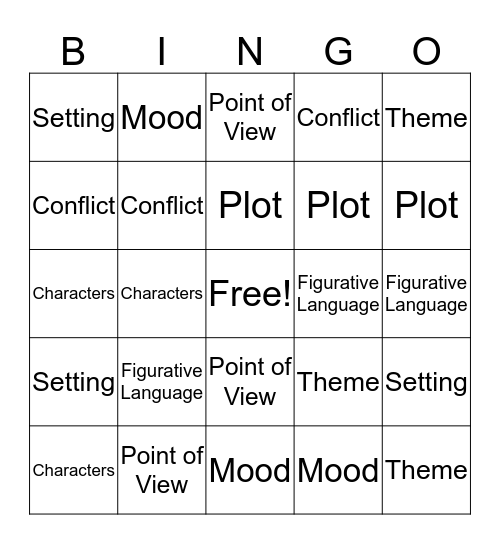 | B | I | N | G | O |
|---|---|---|---|---|
| Setting | Mood | Point of View | Conflict | Theme |
| Conflict | Conflict | Plot | Plot | Plot |
| Characters | Characters | Free! | Figurative Language | Figurative Language |
| Setting | Figurative Language | Point of View | Theme | Setting |
| Characters | Point of View | Mood | Mood | Theme |